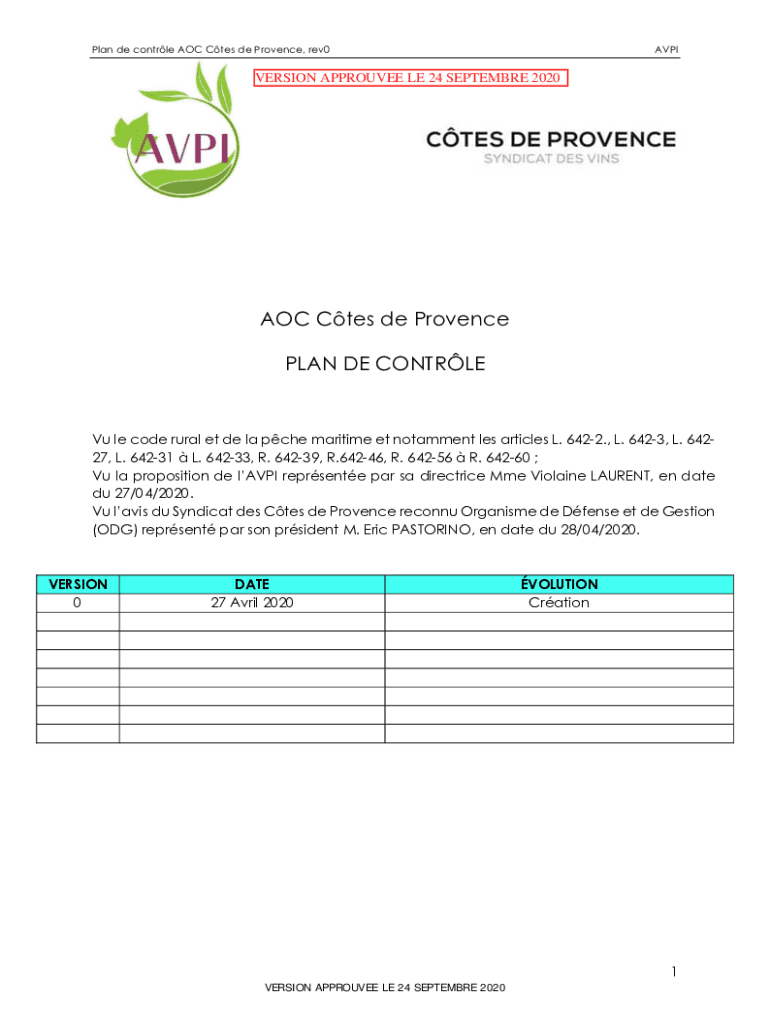 Plan de contrôle AOC Côtes de Provence, rev0

AVPI

VERSION APPROUVEE LE 24 SEPTEMBRE 2020

AVPI

CÔTES DE PROVENCE
SYNDICAT DES VINS

AOC Côtes de Provence

PLAN DE CONTRÔLE

Vu le code rural et de la pêche maritime et notamment les articles L. 642-2., L. 642-3, L. 642-27, L. 642-31 à L. 642-33, R. 642-39, R.642-46, R. 642-56 à R. 642-60 ;
Vu la proposition de l'AVPI représentée par sa directrice Mme Violaine LAURENT, en date du 27/04/2020.
Vu l'avis du Syndicat des Côtes de Provence reconnu Organisme de Défense et de Gestion (ODG) représenté par son président M. Eric PASTORINO, en date du 28/04/2020.

| VERSION | DATE | ÉVOLUTION |
|---|---|---|
| 0 | 27 Avril 2020 | Création |
| | | |
| | | |
| | | |
| | | |
| | | |
| | | |
| | | |

1

VERSION APPROUVEE LE 24 SEPTEMBRE 2020